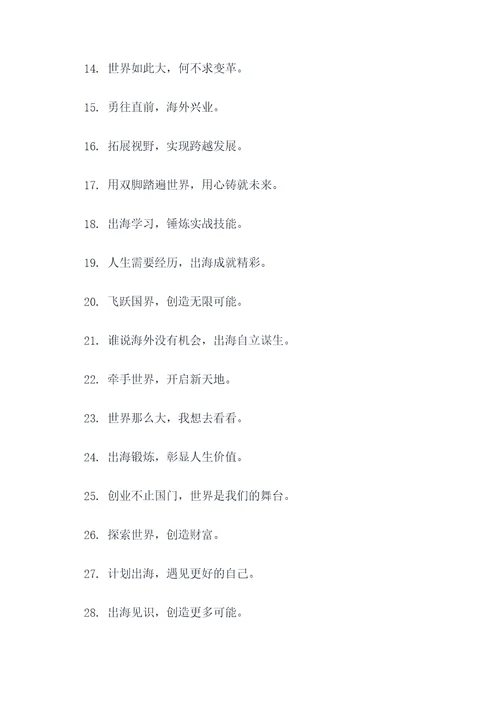 14. 世界如此大，何不求变革。

15. 勇往直前，海外兴业。

16. 拓展视野，实现跨越发展。

17. 用双脚踏遍世界，用心铸就未来。

18. 出海学习，锤炼实战技能。

19. 人生需要经历，出海成就精彩。

20. 飞跃国界，创造无限可能。

21. 谁说海外没有机会，出海自立谋生。

22. 牵手世界，开启新天地。

23. 世界那么大，我想去看看。

24. 出海锻炼，彰显人生价值。

25. 创业不止国门，世界是我们的舞台。

26. 探索世界，创造财富。

27. 计划出海，遇见更好的自己。

28. 出海见识，创造更多可能。